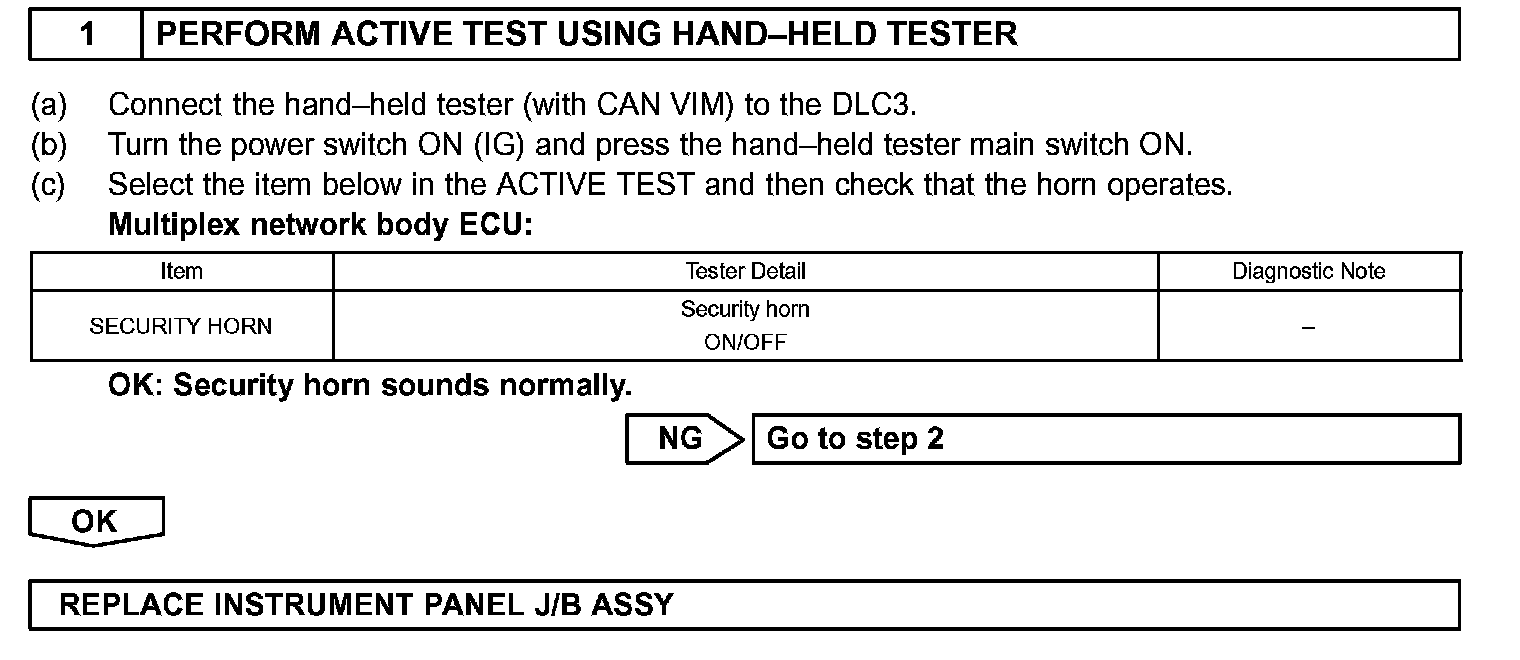 1 PERFORM ACTIVE TEST USING HAND–HELD TESTER

(a) Connect the hand–held tester (with CAN VIM) to the DLC3.
(b) Turn the power switch ON (IG) and press the hand–held tester main switch ON.
(c) Select the item below in the ACTIVE TEST and then check that the horn operates.
Multiplex network body ECU:

| Item | Tester Detail | Diagnostic Note |
|---|---|---|
| SECURITY HORN | Security horn ON/OFF | – |

OK: Security horn sounds normally.

NG Go to step 2

OK

REPLACE INSTRUMENT PANEL J/B ASSY